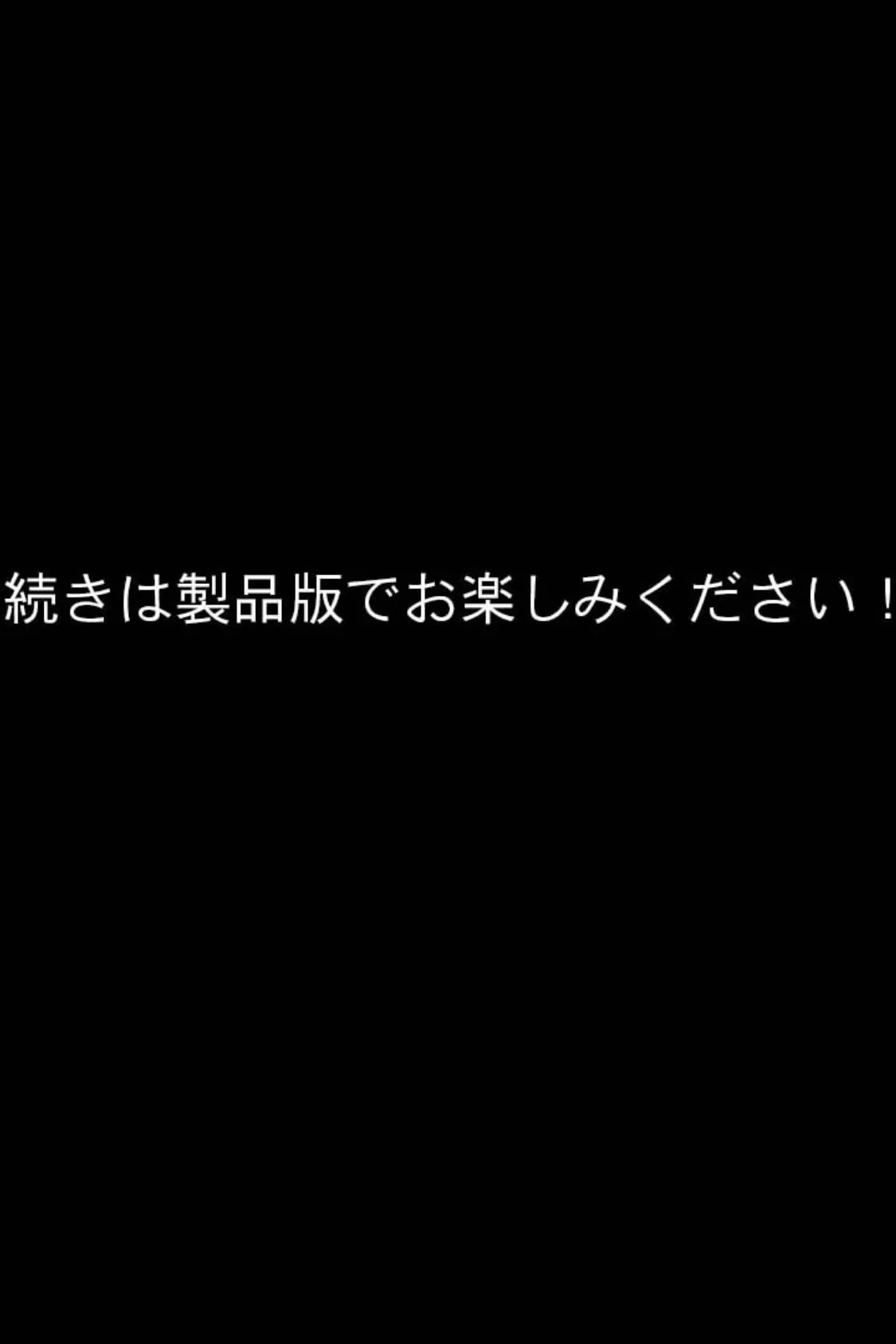 続きは製品版でお楽しみください！